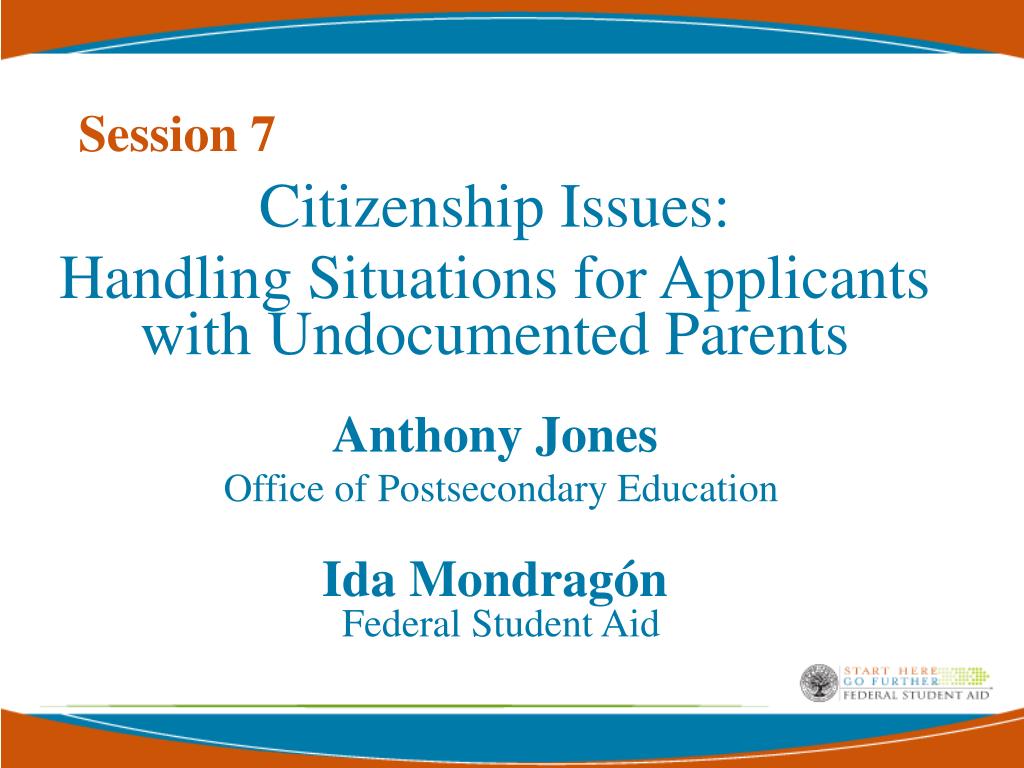 Session 7

Citizenship Issues:
Handling Situations for Applicants with Undocumented Parents

Anthony Jones
Office of Postsecondary Education

Ida Mondragón
Federal Student Aid

START HERE
GO FURTHER
FEDERAL STUDENT AID